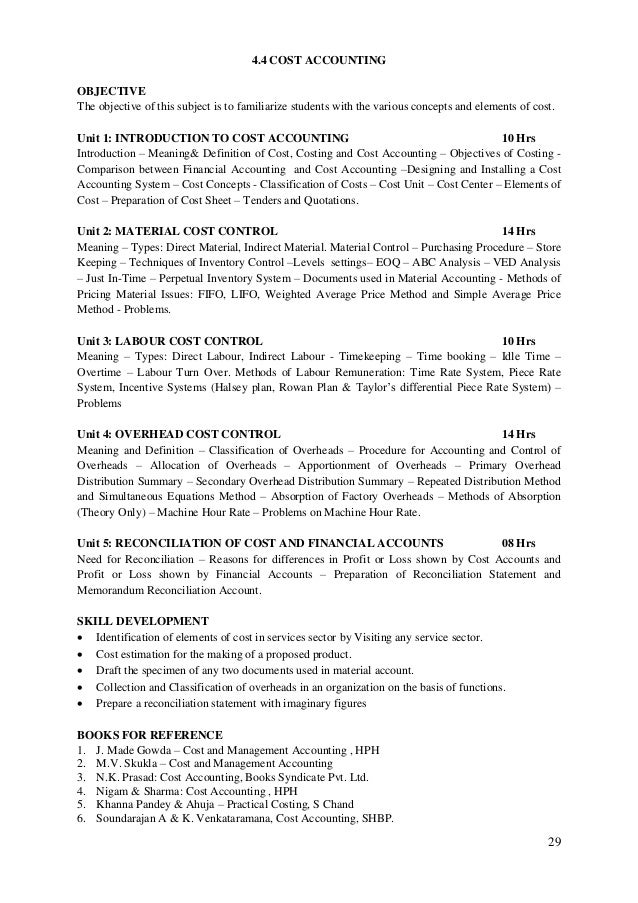 4.4 COST ACCOUNTING

OBJECTIVE
The objective of this subject is to familiarize students with the various concepts and elements of cost.

Unit 1: INTRODUCTION TO COST ACCOUNTING 10 Hrs
Introduction – Meaning& Definition of Cost, Costing and Cost Accounting – Objectives of Costing - Comparison between Financial Accounting and Cost Accounting –Designing and Installing a Cost Accounting System – Cost Concepts - Classification of Costs – Cost Unit – Cost Center – Elements of Cost – Preparation of Cost Sheet – Tenders and Quotations.

Unit 2: MATERIAL COST CONTROL 14 Hrs
Meaning – Types: Direct Material, Indirect Material. Material Control – Purchasing Procedure – Store Keeping – Techniques of Inventory Control –Levels settings– EOQ – ABC Analysis – VED Analysis – Just In-Time – Perpetual Inventory System – Documents used in Material Accounting - Methods of Pricing Material Issues: FIFO, LIFO, Weighted Average Price Method and Simple Average Price Method - Problems.

Unit 3: LABOUR COST CONTROL 10 Hrs
Meaning – Types: Direct Labour, Indirect Labour - Timekeeping – Time booking – Idle Time – Overtime – Labour Turn Over. Methods of Labour Remuneration: Time Rate System, Piece Rate System, Incentive Systems (Halsey plan, Rowan Plan & Taylor's differential Piece Rate System) – Problems

Unit 4: OVERHEAD COST CONTROL 14 Hrs
Meaning and Definition – Classification of Overheads – Procedure for Accounting and Control of Overheads – Allocation of Overheads – Apportionment of Overheads – Primary Overhead Distribution Summary – Secondary Overhead Distribution Summary – Repeated Distribution Method and Simultaneous Equations Method – Absorption of Factory Overheads – Methods of Absorption (Theory Only) – Machine Hour Rate – Problems on Machine Hour Rate.

Unit 5: RECONCILIATION OF COST AND FINANCIAL ACCOUNTS 08 Hrs
Need for Reconciliation – Reasons for differences in Profit or Loss shown by Cost Accounts and Profit or Loss shown by Financial Accounts – Preparation of Reconciliation Statement and Memorandum Reconciliation Account.

SKILL DEVELOPMENT
• Identification of elements of cost in services sector by Visiting any service sector.
• Cost estimation for the making of a proposed product.
• Draft the specimen of any two documents used in material account.
• Collection and Classification of overheads in an organization on the basis of functions.
• Prepare a reconciliation statement with imaginary figures

BOOKS FOR REFERENCE
1. J. Made Gowda – Cost and Management Accounting , HPH
2. M.V. Skukla – Cost and Management Accounting
3. N.K. Prasad: Cost Accounting, Books Syndicate Pvt. Ltd.
4. Nigam & Sharma: Cost Accounting , HPH
5. Khanna Pandey & Ahuja – Practical Costing, S Chand
6. Soundarajan A & K. Venkataramana, Cost Accounting, SHBP.

29